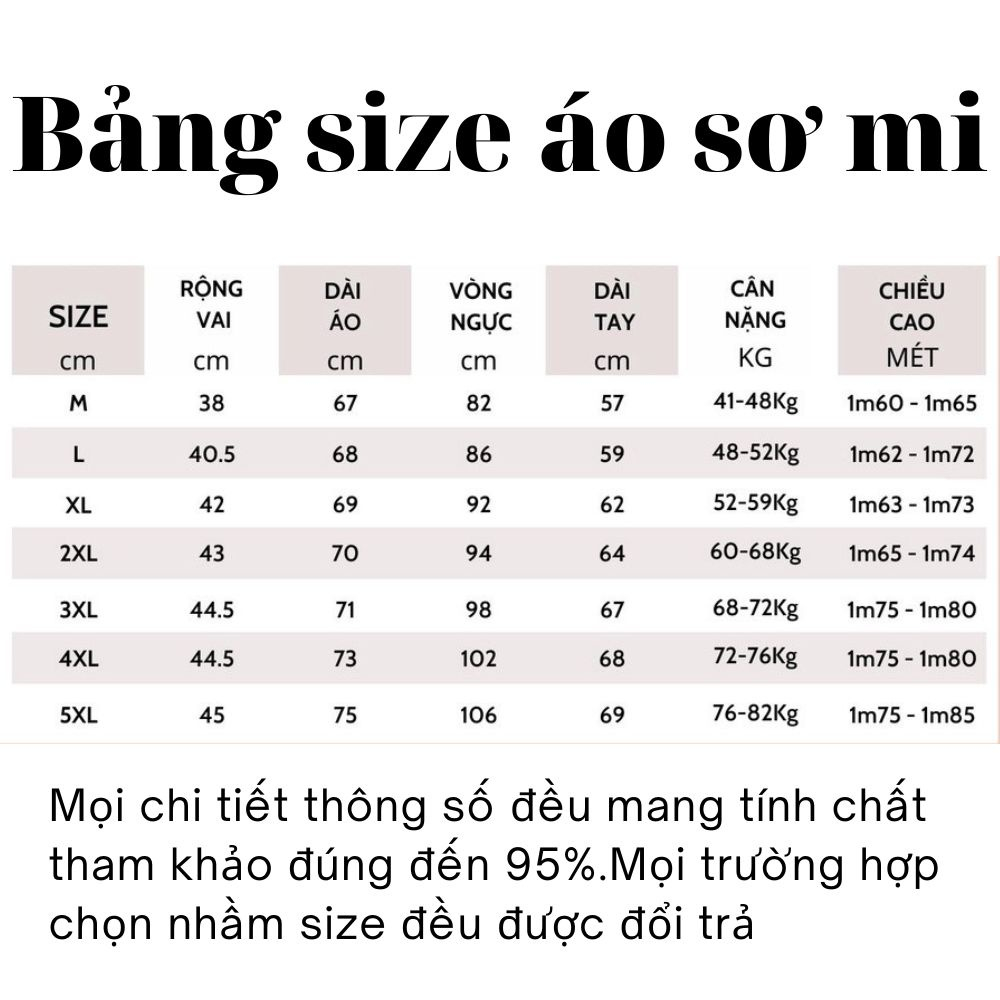 Bảng size áo sơ mi

| SIZE cm | RỘNG VAI cm | DÀI ÁO cm | VÒNG NGỰC cm | DÀI TAY cm | CÂN NẶNG KG | CHIỀU CAO MÉT |
|---|---|---|---|---|---|---|
| M | 38 | 67 | 82 | 57 | 41-48Kg | 1m60 - 1m65 |
| L | 40.5 | 68 | 86 | 59 | 48-52Kg | 1m62 - 1m72 |
| XL | 42 | 69 | 92 | 62 | 52-59Kg | 1m63 - 1m73 |
| 2XL | 43 | 70 | 94 | 64 | 60-68Kg | 1m65 - 1m74 |
| 3XL | 44.5 | 71 | 98 | 67 | 68-72Kg | 1m75 - 1m80 |
| 4XL | 44.5 | 73 | 102 | 68 | 72-76Kg | 1m75 - 1m80 |
| 5XL | 45 | 75 | 106 | 69 | 76-82Kg | 1m75 - 1m85 |

Mọi chi tiết thông số đều mang tính chất tham khảo đúng đến 95%.Mọi trường hợp chọn nhầm size đều được đổi trả